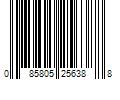 0 85805 25638 8